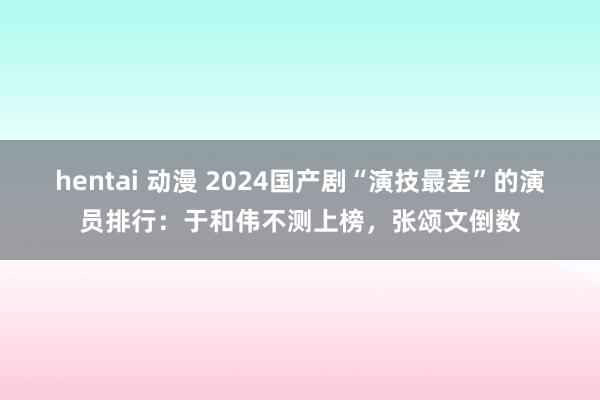 hentai 动漫 2024国产剧“演技最差”的演员排行：于和伟不测上榜，张颂文倒数